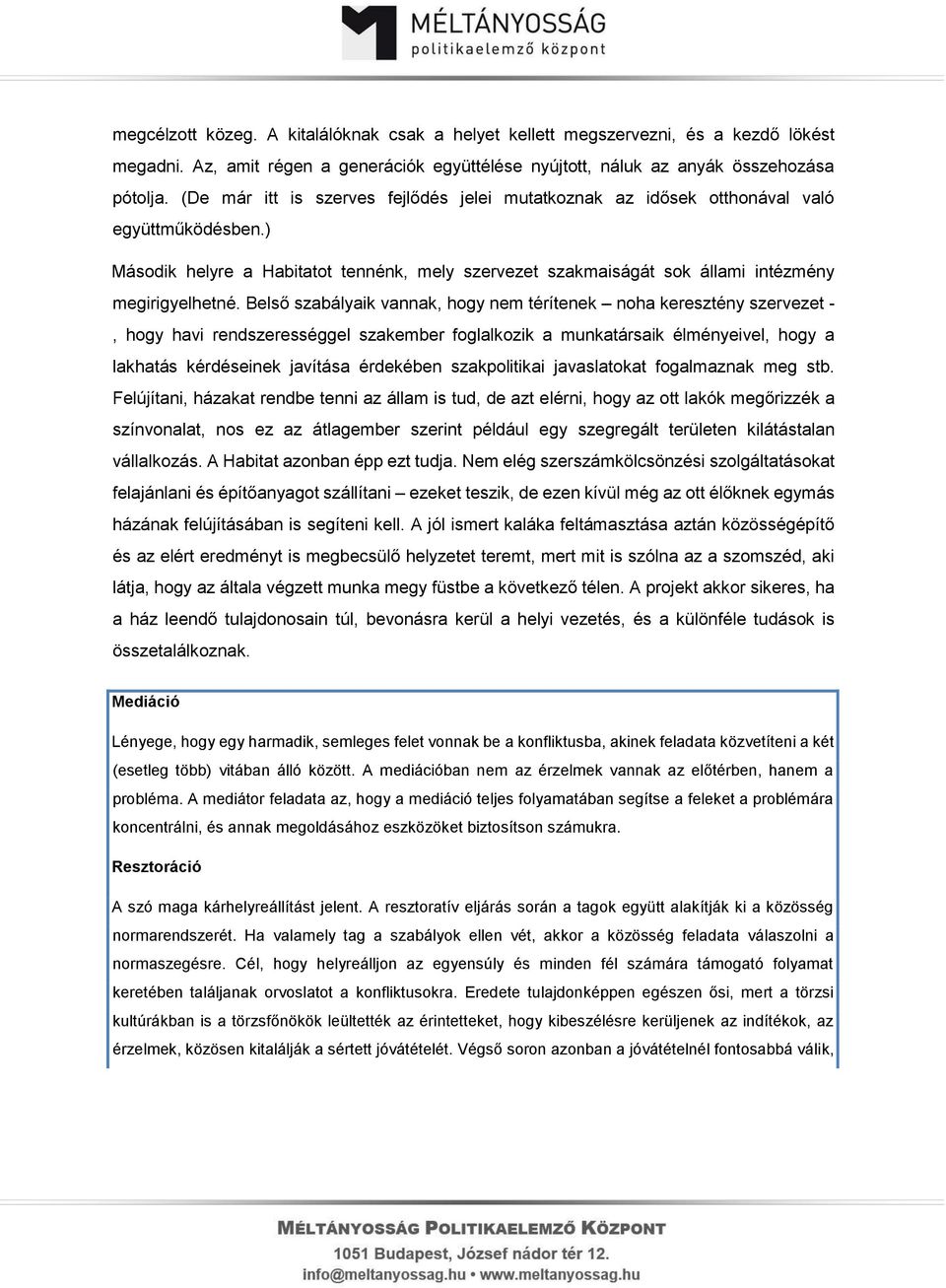 MÉLTÁNYOSSÁG
politikaelemző központ

megcélzott közeg. A kitalálóknak csak a helyet kellett megszervezni, és a kezdő lökést megadni. Az, amit régen a generációk együttélése nyújtott, náluk az anyák összehozása pótolja. (De már itt is szerves fejlődés jelei mutatkoznak az idősek otthonával való együttműködésben.)

Második helyre a Habitatot tennénk, mely szervezet szakmaiságát sok állami intézmény megirigyelhetné. Belső szabályaik vannak, hogy nem térítenek – noha keresztény szervezet - , hogy havi rendszerességgel szakember foglalkozik a munkatársaik élményeivel, hogy a lakhatás kérdéseinek javítása érdekében szakpolitikai javaslatokat fogalmaznak meg stb. Felújítani, házakat rendbe tenni az állam is tud, de azt elérni, hogy az ott lakók megőrizzék a színvonalat, nos ez az átlagember szerint például egy szegregált területen kilátástalan vállalkozás. A Habitat azonban épp ezt tudja. Nem elég szerszámkölcsönzési szolgáltatásokat felajánlani és építőanyagot szállítani – ezeket teszik, de ezen kívül még az ott élőknek egymás házának felújításában is segíteni kell. A jól ismert kaláka feltámasztása aztán közösségépítő és az elért eredményt is megbecsülő helyzetet teremt, mert mit is szólna az a szomszéd, aki látja, hogy az általa végzett munka megy füstbe a következő télen. A projekt akkor sikeres, ha a ház leendő tulajdonosain túl, bevonásra kerül a helyi vezetés, és a különféle tudások is összetalálkoznak.

Mediáció

Lényege, hogy egy harmadik, semleges felet vonnak be a konfliktusba, akinek feladata közvetíteni a két (esetleg több) vitában álló között. A mediációban nem az érzelmek vannak az előtérben, hanem a probléma. A mediátor feladata az, hogy a mediáció teljes folyamatában segítse a feleket a problémára koncentrálni, és annak megoldásához eszközöket biztosítson számukra.

Resztoráció

A szó maga kárhelyreállítást jelent. A resztoratív eljárás során a tagok együtt alakítják ki a közösség normarendszerét. Ha valamely tag a szabályok ellen vét, akkor a közösség feladata válaszolni a normaszegésre. Cél, hogy helyreálljon az egyensúly és minden fél számára támogató folyamat keretében találjanak orvoslatot a konfliktusokra. Eredete tulajdonképpen egészen ősi, mert a törzsi kultúrákban is a törzsfőnökök leültették az érintetteket, hogy kibeszélésre kerüljenek az indítékok, az érzelmek, közösen kitalálják a sértett jóvátételét. Végső soron azonban a jóvátételnél fontosabbá válik,

MÉLTÁNYOSSÁG POLITIKAELEMZŐ KÖZPONT
1051 Budapest, József nádor tér 12.
info@meltanyossag.hu • www.meltanyossag.hu